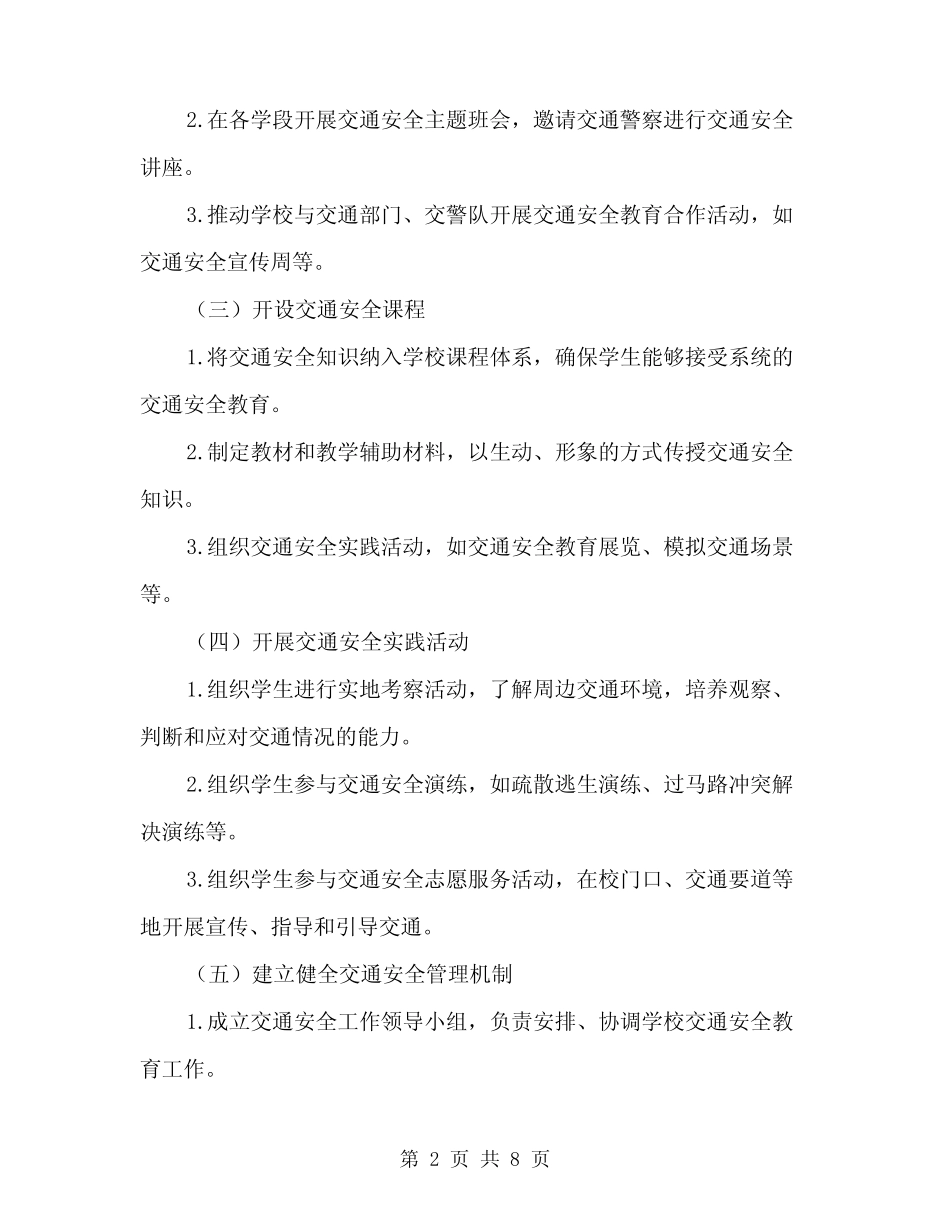 2.在各学段开展交通安全主题班会，邀请交通警察进行交通安全讲座。

3.推动学校与交通部门、交警队开展交通安全教育合作活动，如交通安全宣传周等。

（三）开设交通安全课程

1.将交通安全知识纳入学校课程体系，确保学生能够接受系统的交通安全教育。

2.制定教材和教学辅助材料，以生动、形象的方式传授交通安全知识。

3.组织交通安全实践活动，如交通安全教育展览、模拟交通场景等。

（四）开展交通安全实践活动

1.组织学生进行实地考察活动，了解周边交通环境，培养观察、判断和应对交通情况的能力。

2.组织学生参与交通安全演练，如疏散逃生演练、过马路冲突解决演练等。

3.组织学生参与交通安全志愿服务活动，在校门口、交通要道等地开展宣传、指导和引导交通。

（五）建立健全交通安全管理机制

1.成立交通安全工作领导小组，负责安排、协调学校交通安全教育工作。

第 2 页 共 8 页